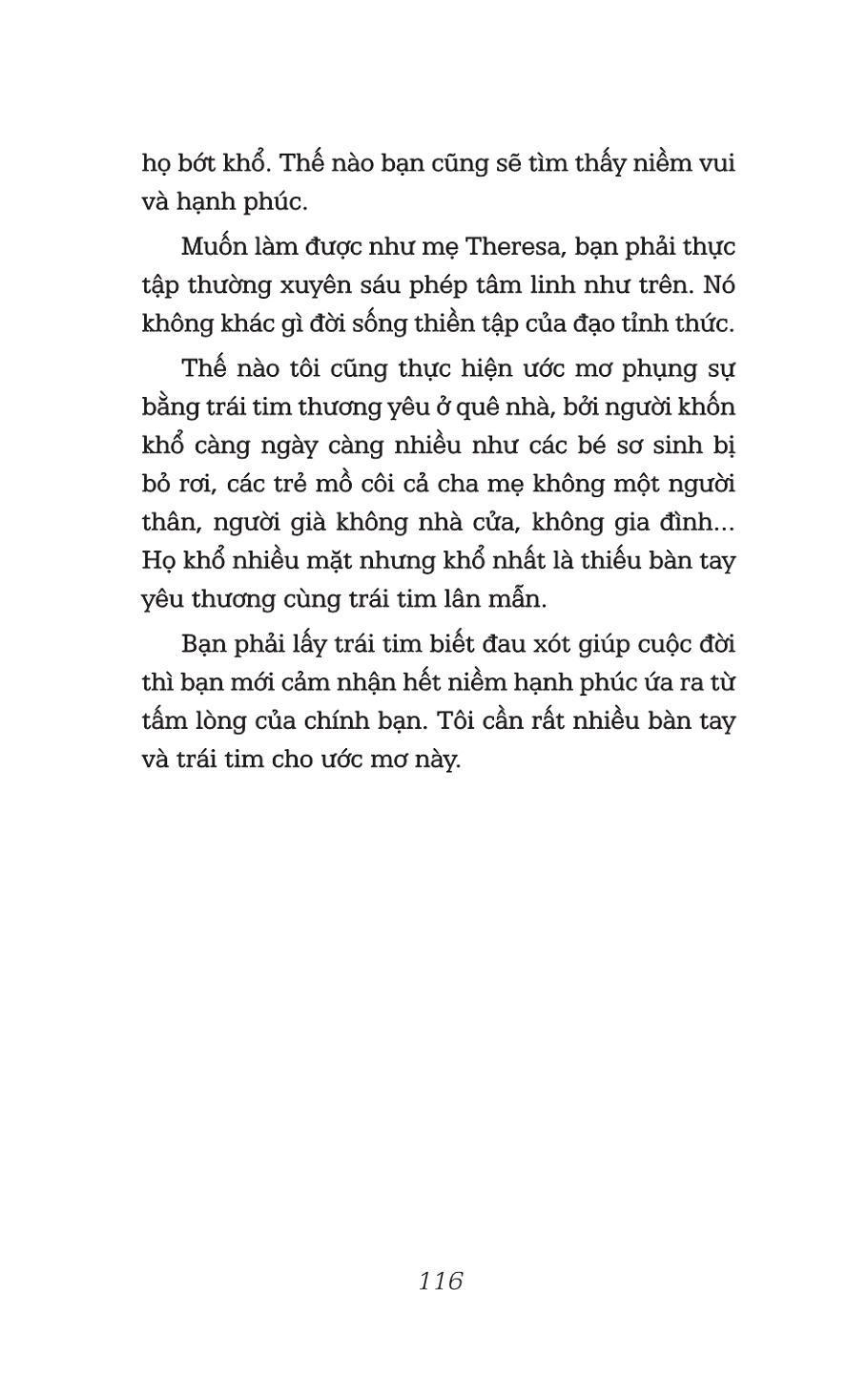 họ bớt khổ. Thế nào bạn cũng sẽ tìm thấy niềm vui và hạnh phúc.

Muốn làm được như mẹ Theresa, bạn phải thực tập thường xuyên sáu phép tâm linh như trên. Nó không khác gì đời sống thiền tập của đạo tỉnh thức.

Thế nào tôi cũng thực hiện ước mơ phụng sự bằng trái tim thương yêu ở quê nhà, bởi người khốn khổ càng ngày càng nhiều như các bé sơ sinh bị bỏ rơi, các trẻ mồ côi cả cha mẹ không một người thân, người già không nhà cửa, không gia đình... Họ khổ nhiều mặt nhưng khổ nhất là thiếu bàn tay yêu thương cùng trái tim lân mẫn.

Bạn phải lấy trái tim biết đau xót giúp cuộc đời thì bạn mới cảm nhận hết niềm hạnh phúc ứa ra từ tấm lòng của chính bạn. Tôi cần rất nhiều bàn tay và trái tim cho ước mơ này.

116